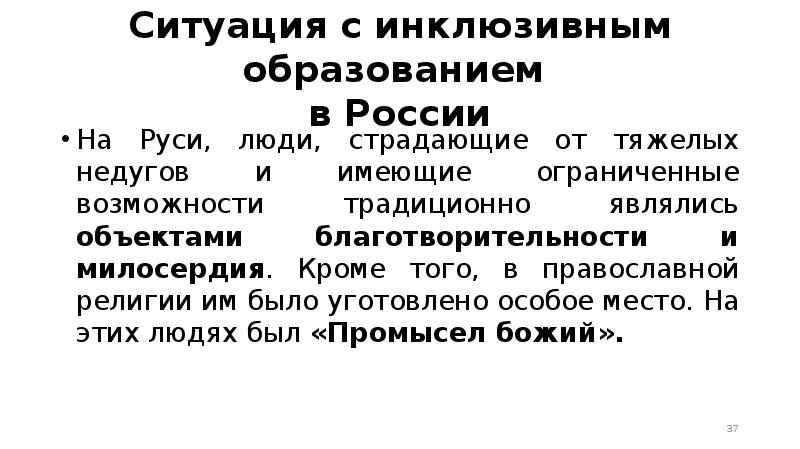 Ситуация с инклюзивным образованием
в России

• На Руси, люди, страдающие от тяжелых недугов и имеющие ограниченные возможности традиционно являлись объектами благотворительности и милосердия. Кроме того, в православной религии им было уготовлено особое место. На этих людях был «Промысел божий».

37